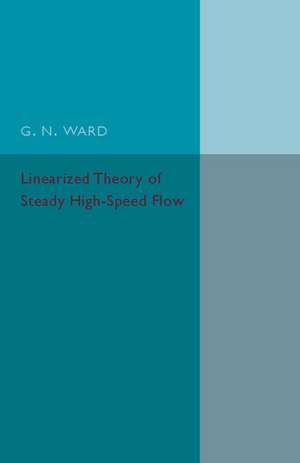 G. N. WARD

Linearized Theory of Steady High-Speed Flow